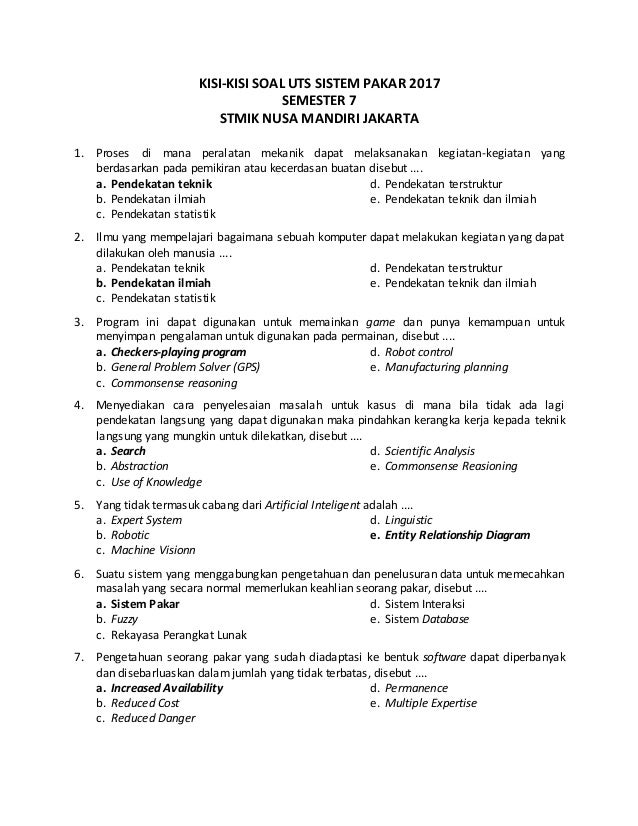 KISI-KISI SOAL UTS SISTEM PAKAR 2017
SEMESTER 7
STMIK NUSA MANDIRI JAKARTA

1. Proses di mana peralatan mekanik dapat melaksanakan kegiatan-kegiatan yang berdasarkan pada pemikiran atau kecerdasan buatan disebut ....
a. Pendekatan teknik
b. Pendekatan ilmiah
c. Pendekatan statistik
d. Pendekatan terstruktur
e. Pendekatan teknik dan ilmiah

2. Ilmu yang mempelajari bagaimana sebuah komputer dapat melakukan kegiatan yang dapat dilakukan oleh manusia ....
a. Pendekatan teknik
b. Pendekatan ilmiah
c. Pendekatan statistik
d. Pendekatan terstruktur
e. Pendekatan teknik dan ilmiah

3. Program ini dapat digunakan untuk memainkan game dan punya kemampuan untuk menyimpan pengalaman untuk digunakan pada permainan, disebut ....
a. Checkers-playing program
b. General Problem Solver (GPS)
c. Commonsense reasoning
d. Robot control
e. Manufacturing planning

4. Menyediakan cara penyelesaian masalah untuk kasus di mana bila tidak ada lagi pendekatan langsung yang dapat digunakan maka pindahkan kerangka kerja kepada teknik langsung yang mungkin untuk dilekatkan, disebut ....
a. Search
b. Abstraction
c. Use of Knowledge
d. Scientific Analysis
e. Commonsense Reasioning

5. Yang tidak termasuk cabang dari Artificial Inteligent adalah ....
a. Expert System
b. Robotic
c. Machine Visionn
d. Linguistic
e. Entity Relationship Diagram

6. Suatu sistem yang menggabungkan pengetahuan dan penelusuran data untuk memecahkan masalah yang secara normal memerlukan keahlian seorang pakar, disebut ....
a. Sistem Pakar
b. Fuzzy
c. Rekayasa Perangkat Lunak
d. Sistem Interaksi
e. Sistem Database

7. Pengetahuan seorang pakar yang sudah diadaptasi ke bentuk software dapat diperbanyak dan disebarluaskan dalam jumlah yang tidak terbatas, disebut ....
a. Increased Availability
b. Reduced Cost
c. Reduced Danger
d. Permanence
e. Multiple Expertise